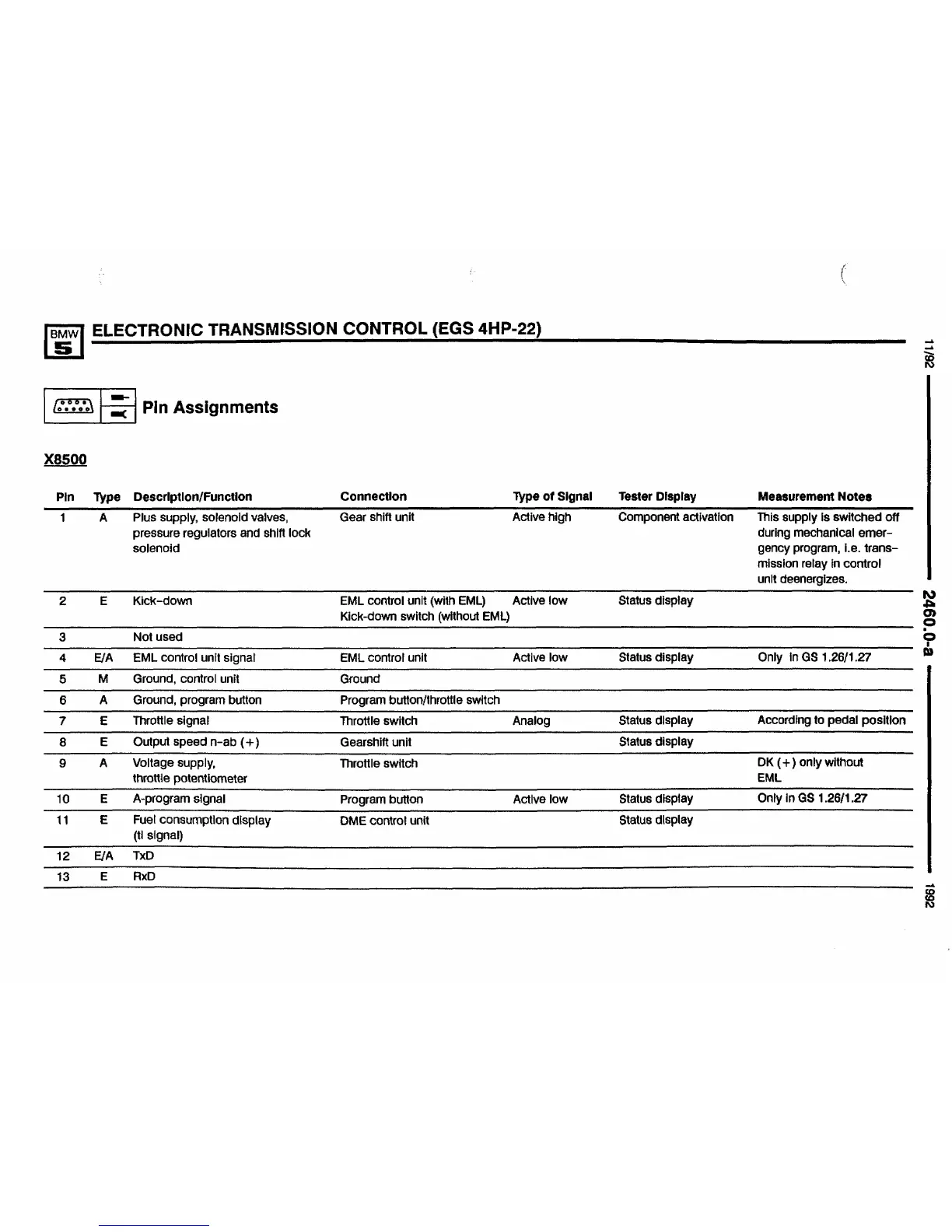 BMW 5

ELECTRONIC TRANSMISSION CONTROL (EGS 4HP-22)

Pin Assignments

X8500

| Pin | Type | Description/Function | Connection | Type of Signal | Tester Display | Measurement Notes |
|---|---|---|---|---|---|---|
| 1 | A | Plus supply, solenoid valves, pressure regulators and shift lock solenoid | Gear shift unit | Active high | Component activation | This supply is switched off during mechanical emergency program, i.e. transmission relay in control unit deenergizes. |
| 2 | E | Kick-down | EML control unit (with EML) Kick-down switch (without EML) | Active low | Status display | |
| 3 | | Not used | | | | |
| 4 | E/A | EML control unit signal | EML control unit | Active low | Status display | Only in GS 1.26/1.27 |
| 5 | M | Ground, control unit | Ground | | | |
| 6 | A | Ground, program button | Program button/throttle switch | | | |
| 7 | E | Throttle signal | Throttle switch | Analog | Status display | According to pedal position |
| 8 | E | Output speed n-ab (+) | Gearshift unit | | Status display | |
| 9 | A | Voltage supply, throttle potentiometer | Throttle switch | | | DK (+) only without EML |
| 10 | E | A-program signal | Program button | Active low | Status display | Only in GS 1.26/1.27 |
| 11 | E | Fuel consumption display (ti signal) | DME control unit | | Status display | |
| 12 | E/A | TxD | | | | |
| 13 | E | RxD | | | | |

11/92

2460.0-a

1992